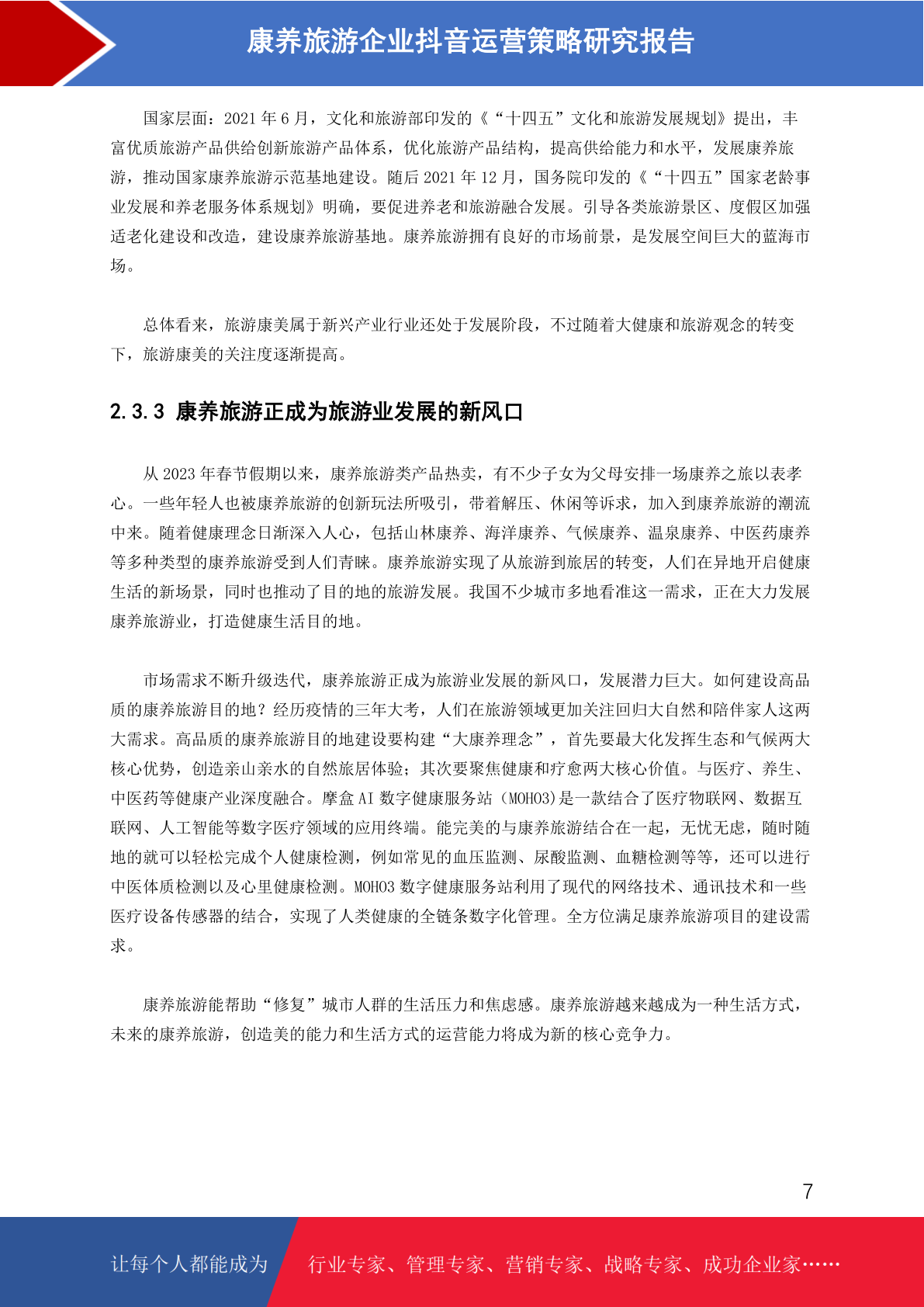 康养旅游企业抖音运营策略研究报告

国家层面：2021 年 6 月，文化和旅游部印发的《“十四五”文化和旅游发展规划》提出，丰富优质旅游产品供给创新旅游产品体系，优化旅游产品结构，提高供给能力和水平，发展康养旅游，推动国家康养旅游示范基地建设。随后 2021 年 12 月，国务院印发的《“十四五”国家老龄事业发展和养老服务体系规划》明确，要促进养老和旅游融合发展。引导各类旅游景区、度假区加强适老化建设和改造，建设康养旅游基地。康养旅游拥有良好的市场前景，是发展空间巨大的蓝海市场。

总体看来，旅游康美属于新兴产业行业还处于发展阶段，不过随着大健康和旅游观念的转变下，旅游康美的关注度逐渐提高。

2.3.3 康养旅游正成为旅游业发展的新风口

从 2023 年春节假期以来，康养旅游类产品热卖，有不少子女为父母安排一场康养之旅以表孝心。一些年轻人也被康养旅游的创新玩法所吸引，带着解压、休闲等诉求，加入到康养旅游的潮流中来。随着健康理念日渐深入人心，包括山林康养、海洋康养、气候康养、温泉康养、中医药康养等多种类型的康养旅游受到人们青睐。康养旅游实现了从旅游到旅居的转变，人们在异地开启健康生活的新场景，同时也推动了目的地的旅游发展。我国不少城市多地看准这一需求，正在大力发展康养旅游业，打造健康生活目的地。

市场需求不断升级迭代，康养旅游正成为旅游业发展的新风口，发展潜力巨大。如何建设高品质的康养旅游目的地？经历疫情的三年大考，人们在旅游领域更加关注回归大自然和陪伴家人这两大需求。高品质的康养旅游目的地建设要构建“大康养理念”，首先要最大化发挥生态和气候两大核心优势，创造亲山亲水的自然旅居体验；其次要聚焦健康和疗愈两大核心价值。与医疗、养生、中医药等健康产业深度融合。摩盒 AI 数字健康服务站（MOHO3)是一款结合了医疗物联网、数据互联网、人工智能等数字医疗领域的应用终端。能完美的与康养旅游结合在一起，无忧无虑，随时随地的就可以轻松完成个人健康检测，例如常见的血压监测、尿酸监测、血糖检测等等，还可以进行中医体质检测以及心里健康检测。MOHO3 数字健康服务站利用了现代的网络技术、通讯技术和一些医疗设备传感器的结合，实现了人类健康的全链条数字化管理。全方位满足康养旅游项目的建设需求。

康养旅游能帮助“修复”城市人群的生活压力和焦虑感。康养旅游越来越成为一种生活方式，未来的康养旅游，创造美的能力和生活方式的运营能力将成为新的核心竞争力。

7

让每个人都能成为 行业专家、管理专家、营销专家、战略专家、成功企业家……